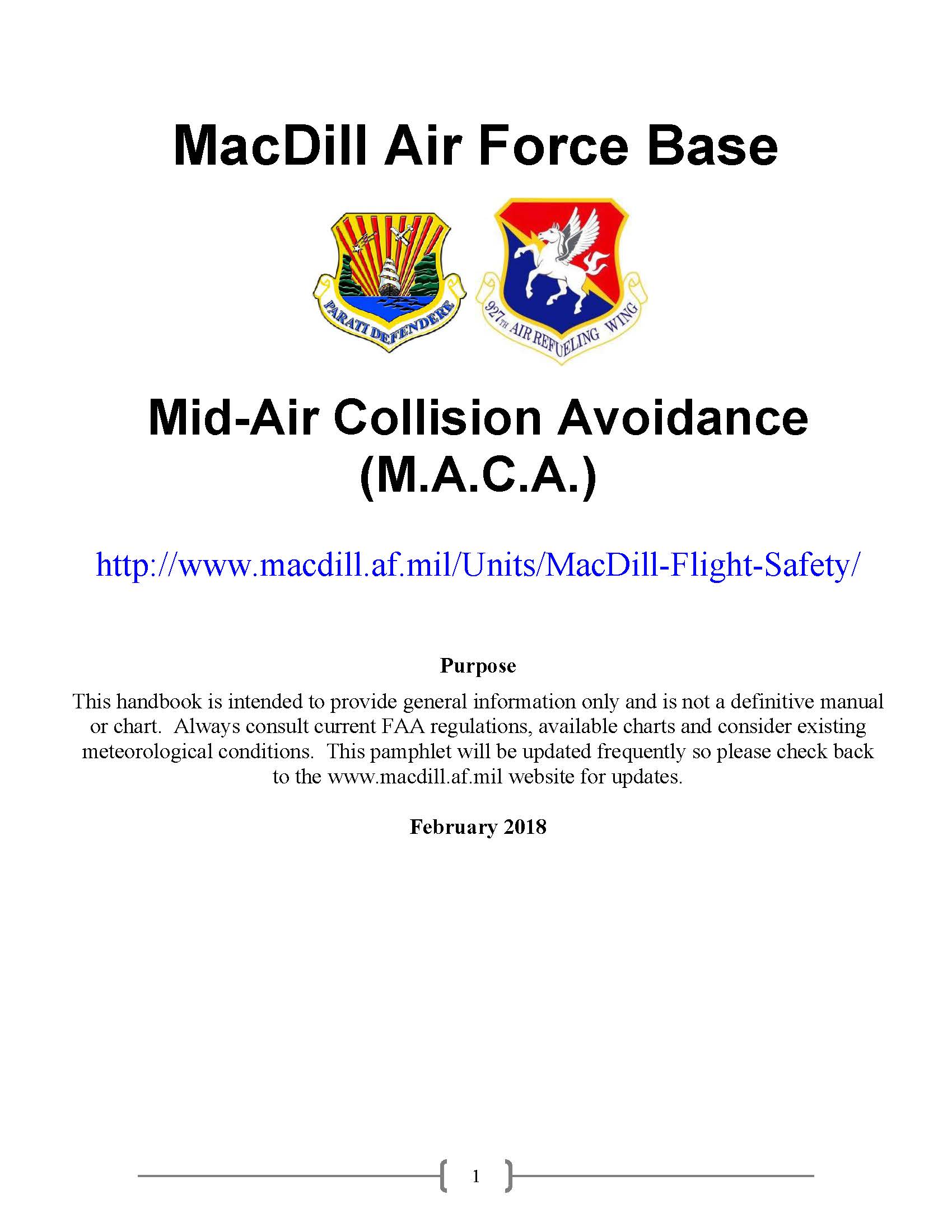 MacDill Air Force Base

PARATI DEFENDERE

927TH AIR REFUELING WING

Mid-Air Collision Avoidance (M.A.C.A.)

http://www.macdill.af.mil/Units/MacDill-Flight-Safety/

Purpose

This handbook is intended to provide general information only and is not a definitive manual or chart. Always consult current FAA regulations, available charts and consider existing meteorological conditions. This pamphlet will be updated frequently so please check back to the www.macdill.af.mil website for updates.

February 2018

1